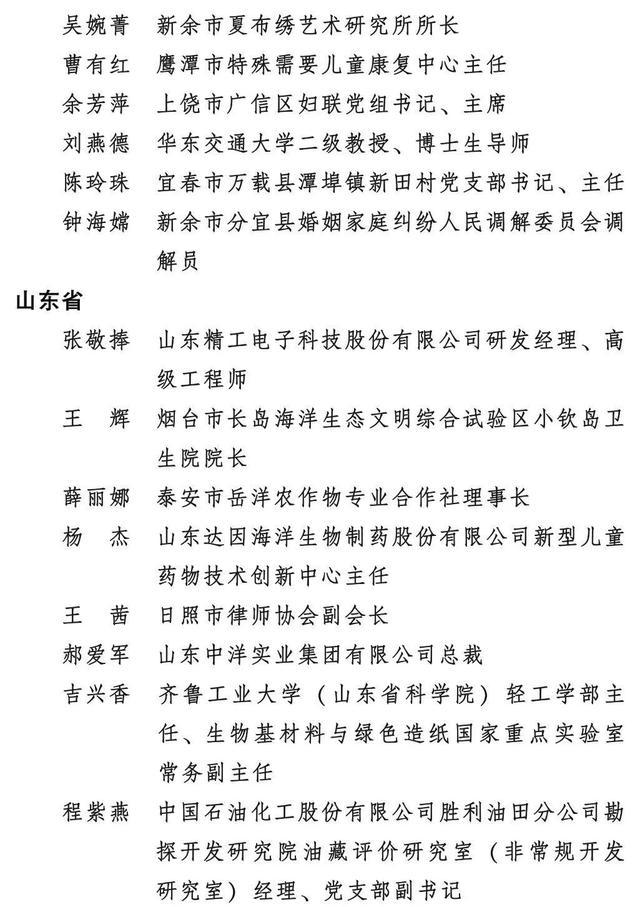 吴婉菁　新余市夏布绣艺术研究所所长
曹有红　鹰潭市特殊需要儿童康复中心主任
余芳萍　上饶市广信区妇联党组书记、主席
刘燕德　华东交通大学二级教授、博士生导师
陈玲珠　宜春市万载县潭埠镇新田村党支部书记、主任
钟海嫦　新余市分宜县婚姻家庭纠纷人民调解委员会调解员

山东省

张敬捧　山东精工电子科技股份有限公司研发经理、高级工程师
王　辉　烟台市长岛海洋生态文明综合试验区小钦岛卫生院院长
薛丽娜　泰安市岳洋农作物专业合作社理事长
杨　杰　山东达因海洋生物制药股份有限公司新型儿童药物技术创新中心主任
王　茜　日照市律师协会副会长
郝爱军　山东中洋实业集团有限公司总裁
吉兴香　齐鲁工业大学（山东省科学院）轻工学部主任、生物基材料与绿色造纸国家重点实验室常务副主任
程紫燕　中国石油化工股份有限公司胜利油田分公司勘探开发研究院油藏评价研究室（非常规开发研究室）经理、党支部副书记